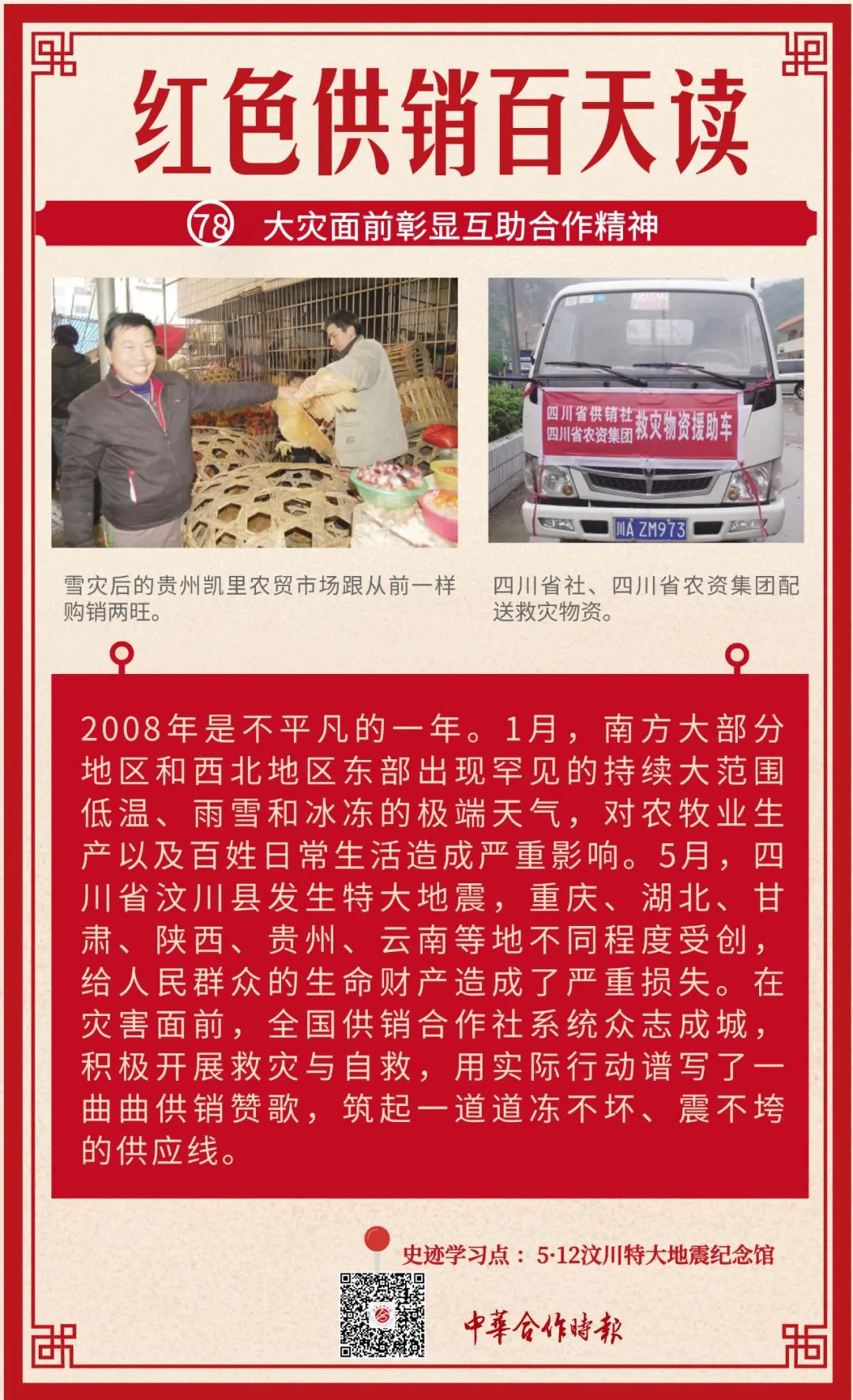 红色供销百天读

78 大灾面前彰显互助合作精神

四川省供销社
四川省农资集团 救灾物资援助车

川A ZM973

雪灾后的贵州凯里农贸市场跟从前一样购销两旺。

四川省社、四川省农资集团配送救灾物资。

2008年是不平凡的一年。1月，南方大部分地区和西北地区东部出现罕见的持续大范围低温、雨雪和冰冻的极端天气，对农牧业生产以及百姓日常生活造成严重影响。5月，四川省汶川县发生特大地震，重庆、湖北、甘肃、陕西、贵州、云南等地不同程度受创，给人民群众的生命财产造成了严重损失。在灾害面前，全国供销合作社系统众志成城，积极开展救灾与自救，用实际行动谱写了一曲曲供销赞歌，筑起一道道冻不坏、震不垮的供应线。

史迹学习点：5·12汶川特大地震纪念馆

中華合作時報